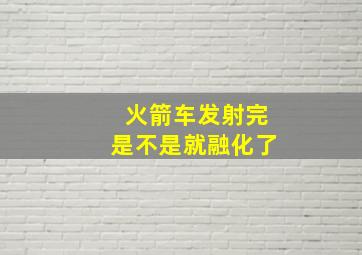 火箭车发射完
是不是就融化了